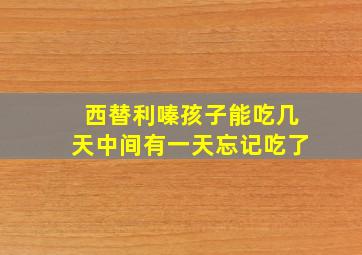 西替利嗪孩子能吃几天中间有一天忘记吃了